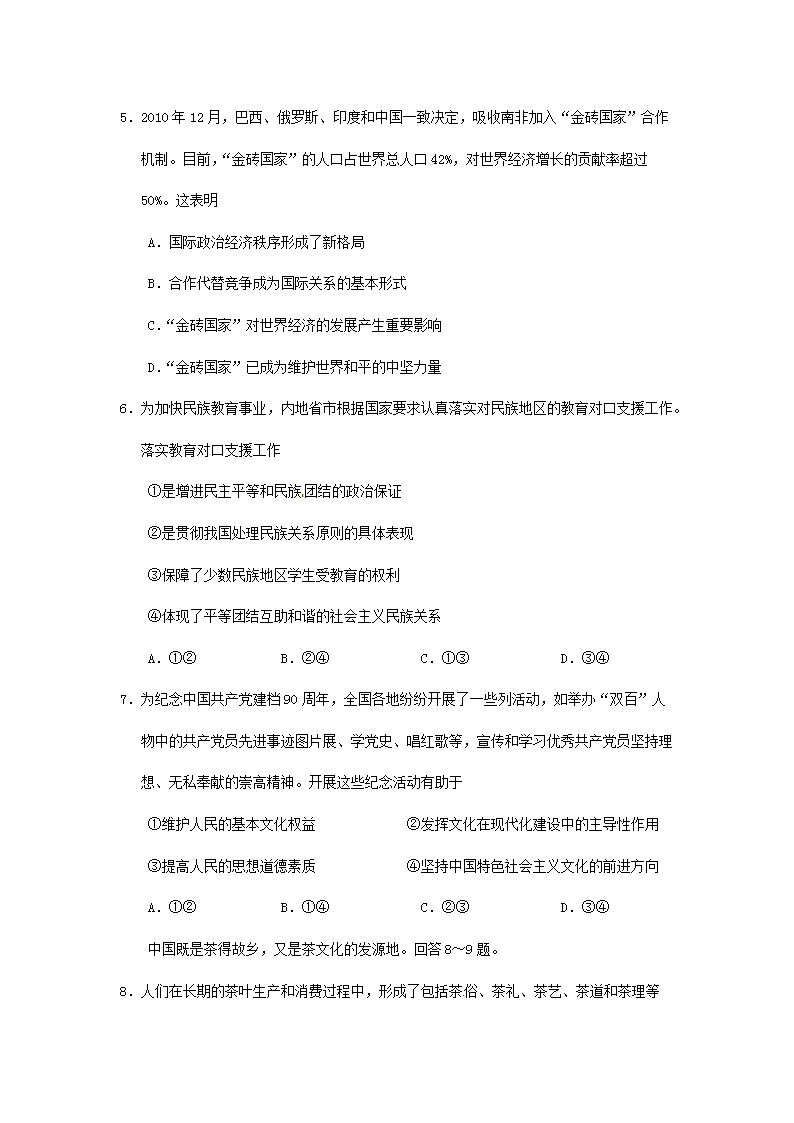 5．2010年12月，巴西、俄罗斯、印度和中国一致决定，吸收南非加入“金砖国家”合作机制。目前，“金砖国家”的人口占世界总人口42%，对世界经济增长的贡献率超过50%。这表明

A．国际政治经济秩序形成了新格局

B．合作代替竞争成为国际关系的基本形式

C．“金砖国家”对世界经济的发展产生重要影响

D．“金砖国家”已成为维护世界和平的中坚力量

6．为加快民族教育事业，内地省市根据国家要求认真落实对民族地区的教育对口支援工作。落实教育对口支援工作

①是增进民主平等和民族团结的政治保证

②是贯彻我国处理民族关系原则的具体表现

③保障了少数民族地区学生受教育的权利

④体现了平等团结互助和谐的社会主义民族关系

A．①②　　B．②④　　C．①③　　D．③④

7．为纪念中国共产党建档90周年，全国各地纷纷开展了一些列活动，如举办“双百”人物中的共产党员先进事迹图片展、学党史、唱红歌等，宣传和学习优秀共产党员坚持理想、无私奉献的崇高精神。开展这些纪念活动有助于

①维护人民的基本文化权益　　②发挥文化在现代化建设中的主导性作用

③提高人民的思想道德素质　　④坚持中国特色社会主义文化的前进方向

A．①②　　B．①④　　C．②③　　D．③④

中国既是茶得故乡，又是茶文化的发源地。回答8～9题。

8．人们在长期的茶叶生产和消费过程中，形成了包括茶俗、茶礼、茶艺、茶道和茶理等